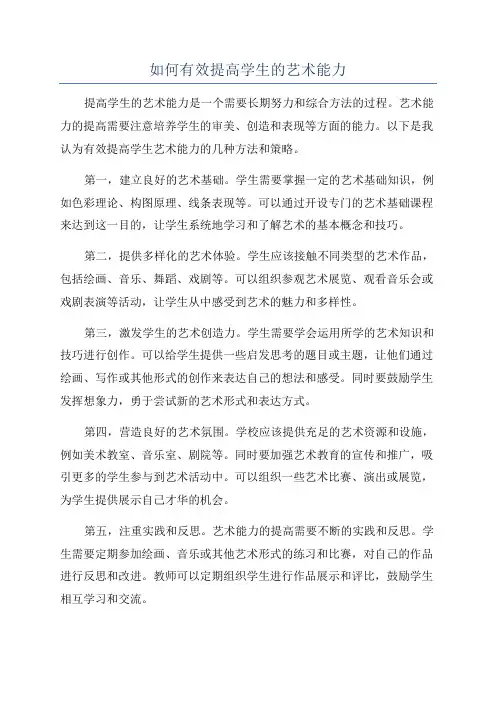 如何有效提高学生的艺术能力

提高学生的艺术能力是一个需要长期努力和综合方法的过程。艺术能力的提高需要注意培养学生的审美、创造和表现等方面的能力。以下是我认为有效提高学生艺术能力的几种方法和策略。

第一，建立良好的艺术基础。学生需要掌握一定的艺术基础知识，例如色彩理论、构图原理、线条表现等。可以通过开设专门的艺术基础课程来达到这一目的，让学生系统地学习和了解艺术的基本概念和技巧。

第二，提供多样化的艺术体验。学生应该接触不同类型的艺术作品，包括绘画、音乐、舞蹈、戏剧等。可以组织参观艺术展览、观看音乐会或戏剧表演等活动，让学生从中感受到艺术的魅力和多样性。

第三，激发学生的艺术创造力。学生需要学会运用所学的艺术知识和技巧进行创作。可以给学生提供一些启发思考的题目或主题，让他们通过绘画、写作或其他形式的创作来表达自己的想法和感受。同时要鼓励学生发挥想象力，勇于尝试新的艺术形式和表达方式。

第四，营造良好的艺术氛围。学校应该提供充足的艺术资源和设施，例如美术教室、音乐室、剧院等。同时要加强艺术教育的宣传和推广，吸引更多的学生参与到艺术活动中。可以组织一些艺术比赛、演出或展览，为学生提供展示自己才华的机会。

第五，注重实践和反思。艺术能力的提高需要不断的实践和反思。学生需要定期参加绘画、音乐或其他艺术形式的练习和比赛，对自己的作品进行反思和改进。教师可以定期组织学生进行作品展示和评比，鼓励学生相互学习和交流。